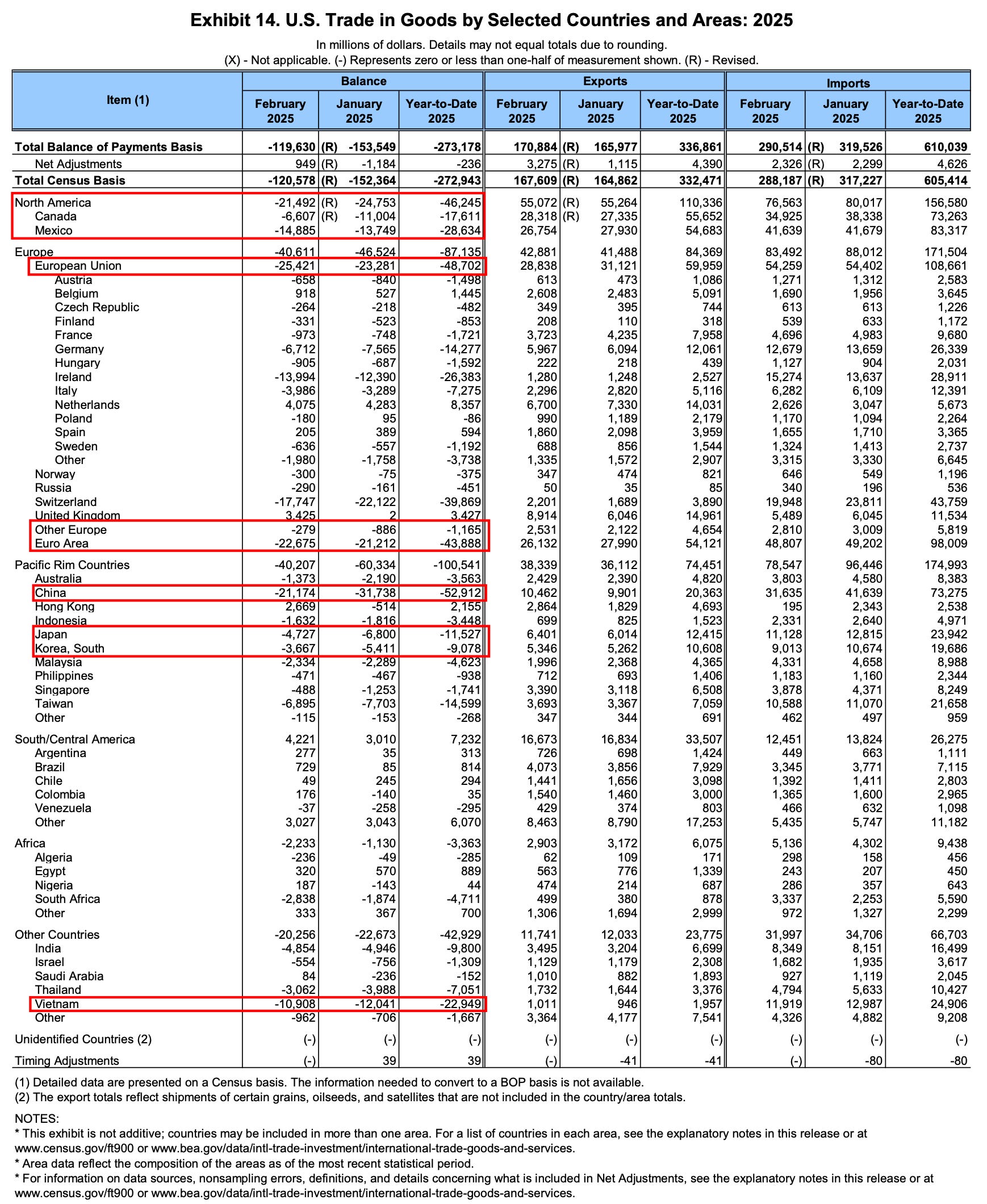 Exhibit 14. U.S. Trade in Goods by Selected Countries and Areas: 2025

In millions of dollars. Details may not equal totals due to rounding.
(X) - Not applicable. (-) Represents zero or less than one-half of measurement shown. (R) - Revised.

| Item (1) | Balance February 2025 | Balance January 2025 | Balance Year-to-Date 2025 | Exports February 2025 | Exports January 2025 | Exports Year-to-Date 2025 | Imports February 2025 | Imports January 2025 | Imports Year-to-Date 2025 |
|---|---|---|---|---|---|---|---|---|---|
| Total Balance of Payments Basis | -119,630 | (R) -153,549 | -273,178 | 170,884 | (R) 165,977 | 336,861 | 290,514 | (R) 319,526 | 610,039 |
| Net Adjustments | 949 | (R) -1,184 | -236 | 3,275 | (R) 1,115 | 4,390 | 2,326 | (R) 2,299 | 4,626 |
| Total Census Basis | -120,578 | (R) -152,364 | -272,943 | 167,609 | (R) 164,862 | 332,471 | 288,187 | (R) 317,227 | 605,414 |
| North America | -21,492 | (R) -24,753 | -46,245 | 55,072 | (R) 55,264 | 110,336 | 76,563 | 80,017 | 156,580 |
| Canada | -6,607 | (R) -11,004 | -17,611 | 28,318 | (R) 27,335 | 55,652 | 34,925 | 38,338 | 73,263 |
| Mexico | -14,885 | -13,749 | -28,634 | 26,754 | 27,930 | 54,683 | 41,639 | 41,679 | 83,317 |
| Europe | -40,611 | -46,524 | -87,135 | 42,881 | 41,488 | 84,369 | 83,492 | 88,012 | 171,504 |
| European Union | -25,421 | -23,281 | -48,702 | 28,838 | 31,121 | 59,959 | 54,259 | 54,402 | 108,661 |
| Austria | -658 | -840 | -1,498 | 613 | 473 | 1,086 | 1,271 | 1,312 | 2,583 |
| Belgium | 918 | 527 | 1,445 | 2,608 | 2,483 | 5,091 | 1,690 | 1,956 | 3,645 |
| Czech Republic | -264 | -218 | -482 | 349 | 395 | 744 | 613 | 613 | 1,226 |
| Finland | -331 | -523 | -853 | 208 | 110 | 318 | 539 | 633 | 1,172 |
| France | -973 | -748 | -1,721 | 3,723 | 4,235 | 7,958 | 4,696 | 4,983 | 9,680 |
| Germany | -6,712 | -7,565 | -14,277 | 5,967 | 6,094 | 12,061 | 12,679 | 13,659 | 26,339 |
| Hungary | -905 | -687 | -1,592 | 222 | 218 | 439 | 1,127 | 904 | 2,031 |
| Ireland | -13,994 | -12,390 | -26,383 | 1,280 | 1,248 | 2,527 | 15,274 | 13,637 | 28,911 |
| Italy | -3,986 | -3,289 | -7,275 | 2,296 | 2,820 | 5,116 | 6,282 | 6,109 | 12,391 |
| Netherlands | 4,075 | 4,283 | 8,357 | 6,700 | 7,330 | 14,031 | 2,626 | 3,047 | 5,673 |
| Poland | -180 | 95 | -86 | 990 | 1,189 | 2,179 | 1,170 | 1,094 | 2,264 |
| Spain | 205 | 389 | 594 | 1,860 | 2,098 | 3,959 | 1,655 | 1,710 | 3,365 |
| Sweden | -636 | -557 | -1,192 | 688 | 856 | 1,544 | 1,324 | 1,413 | 2,737 |
| Other | -1,980 | -1,758 | -3,738 | 1,335 | 1,572 | 2,907 | 3,315 | 3,330 | 6,645 |
| Norway | -300 | -75 | -375 | 347 | 474 | 821 | 646 | 549 | 1,196 |
| Russia | -290 | -161 | -451 | 50 | 35 | 85 | 340 | 196 | 536 |
| Switzerland | -17,747 | -22,122 | -39,869 | 2,201 | 1,689 | 3,890 | 19,948 | 23,811 | 43,759 |
| United Kingdom | 3,425 | 2 | 3,427 | 8,914 | 6,046 | 14,961 | 5,489 | 6,045 | 11,534 |
| Other Europe | -279 | -886 | -1,165 | 2,531 | 2,122 | 4,654 | 2,810 | 3,009 | 5,819 |
| Euro Area | -22,675 | -21,212 | -43,888 | 26,132 | 27,990 | 54,121 | 48,807 | 49,202 | 98,009 |
| Pacific Rim Countries | -40,207 | -60,334 | -100,541 | 38,339 | 36,112 | 74,451 | 78,547 | 96,446 | 174,993 |
| Australia | -1,373 | -2,190 | -3,563 | 2,429 | 2,390 | 4,820 | 3,803 | 4,580 | 8,383 |
| China | -21,174 | -31,738 | -52,912 | 10,462 | 9,901 | 20,363 | 31,635 | 41,639 | 73,275 |
| Hong Kong | 2,669 | -514 | 2,155 | 2,864 | 1,829 | 4,693 | 195 | 2,343 | 2,538 |
| Indonesia | -1,632 | -1,816 | -3,448 | 699 | 825 | 1,523 | 2,331 | 2,640 | 4,971 |
| Japan | -4,727 | -6,800 | -11,527 | 6,401 | 6,014 | 12,415 | 11,128 | 12,815 | 23,942 |
| Korea, South | -3,667 | -5,411 | -9,078 | 5,346 | 5,262 | 10,608 | 9,013 | 10,674 | 19,686 |
| Malaysia | -2,334 | -2,289 | -4,623 | 1,996 | 2,368 | 4,365 | 4,331 | 4,658 | 8,988 |
| Philippines | -471 | -467 | -938 | 712 | 693 | 1,406 | 1,183 | 1,160 | 2,344 |
| Singapore | -488 | -1,253 | -1,741 | 3,390 | 3,118 | 6,508 | 3,878 | 4,371 | 8,249 |
| Taiwan | -6,895 | -7,703 | -14,599 | 3,693 | 3,367 | 7,059 | 10,588 | 11,070 | 21,658 |
| Other | -115 | -153 | -268 | 347 | 344 | 691 | 462 | 497 | 959 |
| South/Central America | 4,221 | 3,010 | 7,232 | 16,673 | 16,834 | 33,507 | 12,451 | 13,824 | 26,275 |
| Argentina | 277 | 35 | 313 | 726 | 698 | 1,424 | 449 | 663 | 1,111 |
| Brazil | 729 | 85 | 814 | 4,073 | 3,856 | 7,929 | 3,345 | 3,771 | 7,115 |
| Chile | 49 | 245 | 294 | 1,441 | 1,656 | 3,098 | 1,392 | 1,411 | 2,803 |
| Colombia | 176 | -140 | 35 | 1,540 | 1,460 | 3,000 | 1,365 | 1,600 | 2,965 |
| Venezuela | -37 | -258 | -295 | 429 | 374 | 803 | 466 | 632 | 1,098 |
| Other | 3,027 | 3,043 | 6,070 | 8,463 | 8,790 | 17,253 | 5,435 | 5,747 | 11,182 |
| Africa | -2,233 | -1,130 | -3,363 | 2,903 | 3,172 | 6,075 | 5,136 | 4,302 | 9,438 |
| Algeria | -236 | -49 | -285 | 62 | 109 | 171 | 298 | 158 | 456 |
| Egypt | 320 | 570 | 889 | 563 | 776 | 1,339 | 243 | 207 | 450 |
| Nigeria | 187 | -143 | 44 | 474 | 214 | 687 | 286 | 357 | 643 |
| South Africa | -2,838 | -1,874 | -4,711 | 499 | 380 | 878 | 3,337 | 2,253 | 5,590 |
| Other | 333 | 367 | 700 | 1,306 | 1,694 | 2,999 | 972 | 1,327 | 2,299 |
| Other Countries | -20,256 | -22,673 | -42,929 | 11,741 | 12,033 | 23,775 | 31,997 | 34,706 | 66,703 |
| India | -4,854 | -4,946 | -9,800 | 3,495 | 3,204 | 6,699 | 8,349 | 8,151 | 16,499 |
| Israel | -554 | -756 | -1,309 | 1,129 | 1,179 | 2,308 | 1,682 | 1,935 | 3,617 |
| Saudi Arabia | 84 | -236 | -152 | 1,010 | 882 | 1,893 | 927 | 1,119 | 2,045 |
| Thailand | -3,062 | -3,988 | -7,051 | 1,732 | 1,644 | 3,376 | 4,794 | 5,633 | 10,427 |
| Vietnam | -10,908 | -12,041 | -22,949 | 1,011 | 946 | 1,957 | 11,919 | 12,987 | 24,906 |
| Other | -962 | -706 | -1,667 | 3,364 | 4,177 | 7,541 | 4,326 | 4,882 | 9,208 |
| Unidentified Countries (2) | (-) | (-) | (-) | (-) | (-) | (-) | (-) | (-) | (-) |
| Timing Adjustments | (-) | 39 | 39 | (-) | -41 | -41 | (-) | -80 | -80 |

(1) Detailed data are presented on a Census basis. The information needed to convert to a BOP basis is not available.
(2) The export totals reflect shipments of certain grains, oilseeds, and satellites that are not included in the country/area totals.

NOTES:
* This exhibit is not additive; countries may be included in more than one area. For a list of countries in each area, see the explanatory notes in this release or at www.census.gov/ft900 or www.bea.gov/data/intl-trade-investment/international-trade-goods-and-services.
* Area data reflect the composition of the areas as of the most recent statistical period.
* For information on data sources, nonsampling errors, definitions, and details concerning what is included in Net Adjustments, see the explanatory notes in this release or at www.census.gov/ft900 or www.bea.gov/data/intl-trade-investment/international-trade-goods-and-services.